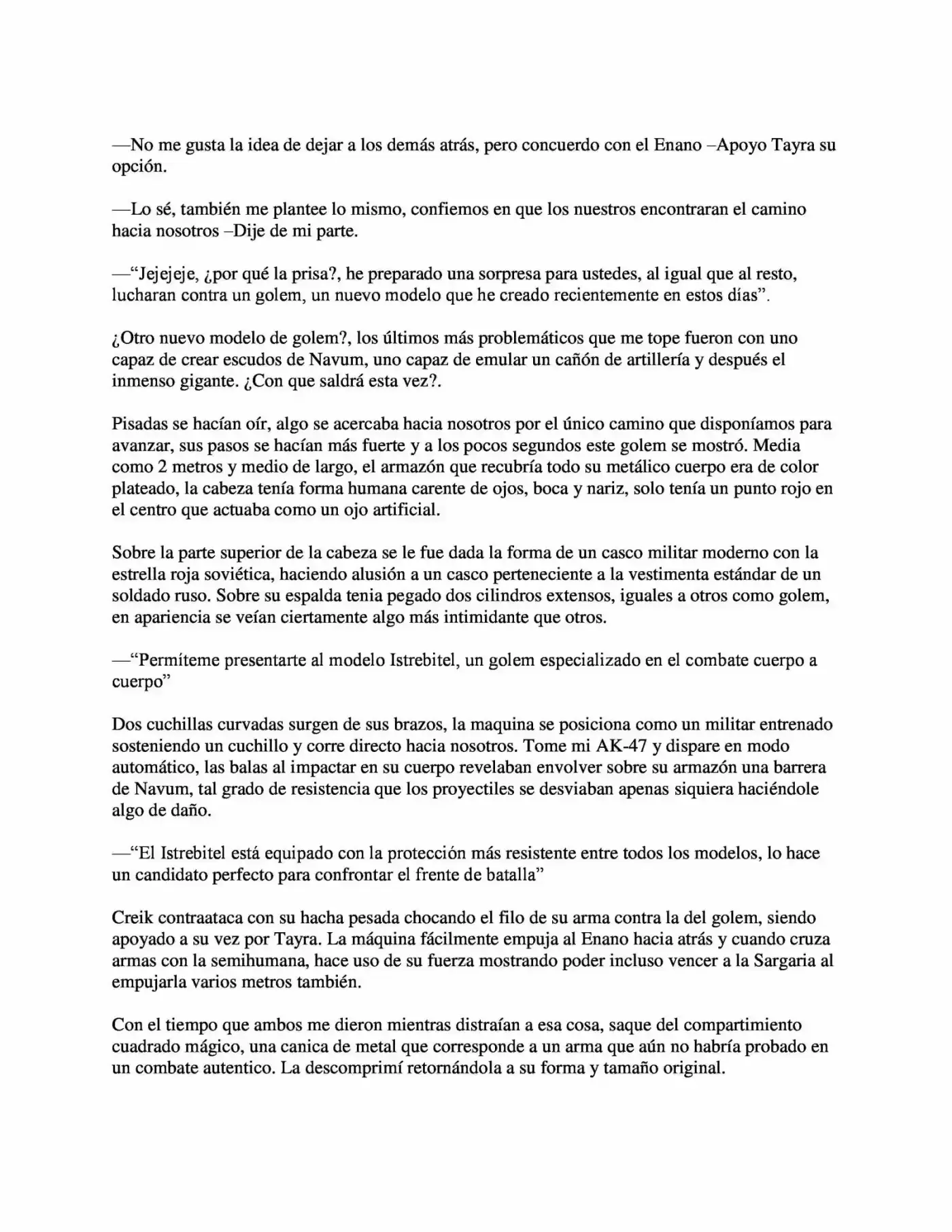 —No me gusta la idea de dejar a los demás atrás, pero concuerdo con el Enano –Apoyo Tayra su opción.

—Lo sé, también me plantee lo mismo, confiemos en que los nuestros encontraran el camino hacia nosotros –Dije de mi parte.

—"Jejejeje, ¿por qué la prisa?, he preparado una sorpresa para ustedes, al igual que al resto, lucharan contra un golem, un nuevo modelo que he creado recientemente en estos días".

¿Otro nuevo modelo de golem?, los últimos más problemáticos que me tope fueron con uno capaz de crear escudos de Navum, uno capaz de emular un cañón de artillería y después el inmenso gigante. ¿Con que saldrá esta vez?.

Pisadas se hacían oír, algo se acercaba hacia nosotros por el único camino que disponíamos para avanzar, sus pasos se hacían más fuerte y a los pocos segundos este golem se mostró. Media como 2 metros y medio de largo, el armazón que recubría todo su metálico cuerpo era de color plateado, la cabeza tenía forma humana carente de ojos, boca y nariz, solo tenía un punto rojo en el centro que actuaba como un ojo artificial.

Sobre la parte superior de la cabeza se le fue dada la forma de un casco militar moderno con la estrella roja soviética, haciendo alusión a un casco perteneciente a la vestimenta estándar de un soldado ruso. Sobre su espalda tenia pegado dos cilindros extensos, iguales a otros como golem, en apariencia se veían ciertamente algo más intimidante que otros.

—"Permíteme presentarte al modelo Istrebitel, un golem especializado en el combate cuerpo a cuerpo"

Dos cuchillas curvadas surgen de sus brazos, la maquina se posiciona como un militar entrenado sosteniendo un cuchillo y corre directo hacia nosotros. Tome mi AK-47 y dispare en modo automático, las balas al impactar en su cuerpo revelaban envolver sobre su armazón una barrera de Navum, tal grado de resistencia que los proyectiles se desviaban apenas siquiera haciéndole algo de daño.

—"El Istrebitel está equipado con la protección más resistente entre todos los modelos, lo hace un candidato perfecto para confrontar el frente de batalla"

Creik contraataca con su hacha pesada chocando el filo de su arma contra la del golem, siendo apoyado a su vez por Tayra. La máquina fácilmente empuja al Enano hacia atrás y cuando cruza armas con la semihumana, hace uso de su fuerza mostrando poder incluso vencer a la Sargaria al empujarla varios metros también.

Con el tiempo que ambos me dieron mientras distraían a esa cosa, saque del compartimiento cuadrado mágico, una canica de metal que corresponde a un arma que aún no habría probado en un combate autentico. La descomprimí retornándola a su forma y tamaño original.